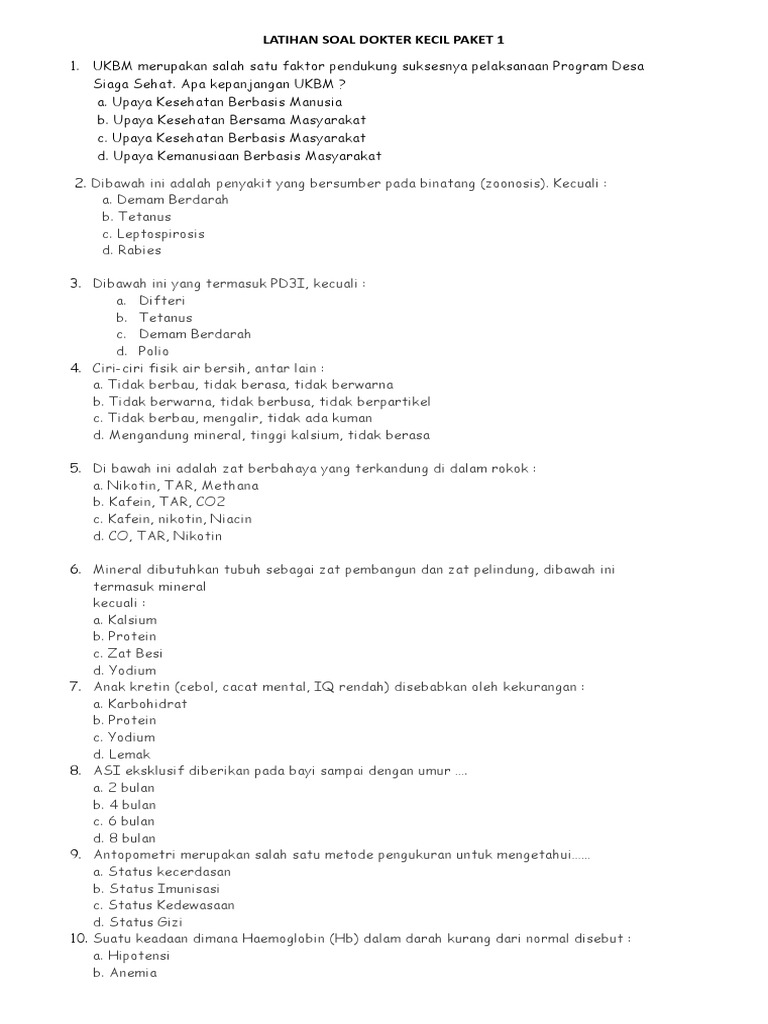 LATIHAN SOAL DOKTER KECIL PAKET 1

1. UKBM merupakan salah satu faktor pendukung suksesnya pelaksanaan Program Desa Siaga Sehat. Apa kepanjangan UKBM ?
a. Upaya Kesehatan Berbasis Manusia
b. Upaya Kesehatan Bersama Masyarakat
c. Upaya Kesehatan Berbasis Masyarakat
d. Upaya Kemanusiaan Berbasis Masyarakat

2. Dibawah ini adalah penyakit yang bersumber pada binatang (zoonosis). Kecuali :
a. Demam Berdarah
b. Tetanus
c. Leptospirosis
d. Rabies

3. Dibawah ini yang termasuk PD3I, kecuali :
a. Difteri
b. Tetanus
c. Demam Berdarah
d. Polio
4. Ciri-ciri fisik air bersih, antar lain :
a. Tidak berbau, tidak berasa, tidak berwarna
b. Tidak berwarna, tidak berbusa, tidak berpartikel
c. Tidak berbau, mengalir, tidak ada kuman
d. Mengandung mineral, tinggi kalsium, tidak berasa

5. Di bawah ini adalah zat berbahaya yang terkandung di dalam rokok :
a. Nikotin, TAR, Methana
b. Kafein, TAR, CO2
c. Kafein, nikotin, Niacin
d. CO, TAR, Nikotin

6. Mineral dibutuhkan tubuh sebagai zat pembangun dan zat pelindung, dibawah ini termasuk mineral
kecuali :
a. Kalsium
b. Protein
c. Zat Besi
d. Yodium
7. Anak kretin (cebol, cacat mental, IQ rendah) disebabkan oleh kekurangan :
a. Karbohidrat
b. Protein
c. Yodium
d. Lemak
8. ASI eksklusif diberikan pada bayi sampai dengan umur ....
a. 2 bulan
b. 4 bulan
c. 6 bulan
d. 8 bulan
9. Antopometri merupakan salah satu metode pengukuran untuk mengetahui......
a. Status kecerdasan
b. Status Imunisasi
c. Status Kedewasaan
d. Status Gizi
10. Suatu keadaan dimana Haemoglobin (Hb) dalam darah kurang dari normal disebut :
a. Hipotensi
b. Anemia